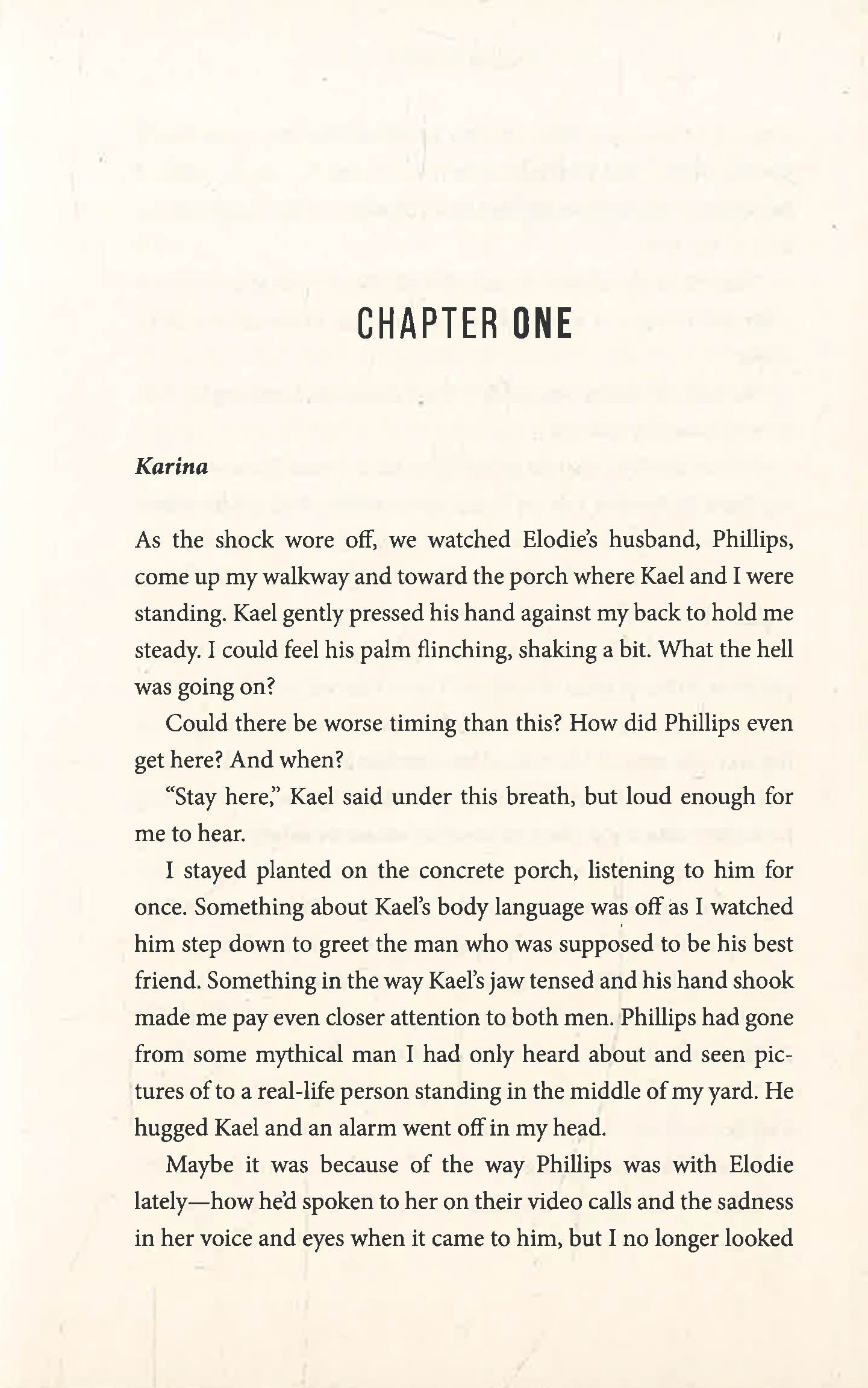 CHAPTER ONE

Karina

As the shock wore off, we watched Elodie's husband, Phillips, come up my walkway and toward the porch where Kael and I were standing. Kael gently pressed his hand against my back to hold me steady. I could feel his palm flinching, shaking a bit. What the hell was going on?

Could there be worse timing than this? How did Phillips even get here? And when?

"Stay here," Kael said under this breath, but loud enough for me to hear.

I stayed planted on the concrete porch, listening to him for once. Something about Kael's body language was off as I watched him step down to greet the man who was supposed to be his best friend. Something in the way Kael's jaw tensed and his hand shook made me pay even closer attention to both men. Phillips had gone from some mythical man I had only heard about and seen pictures of to a real-life person standing in the middle of my yard. He hugged Kael and an alarm went off in my head.

Maybe it was because of the way Phillips was with Elodie lately—how he'd spoken to her on their video calls and the sadness in her voice and eyes when it came to him, but I no longer looked